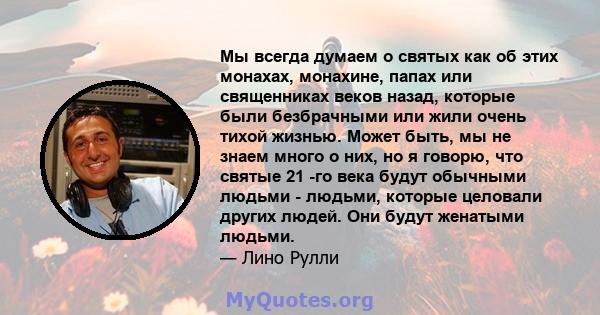 Мы всегда думаем о святых как об этих монахах, монахине, папах или священниках веков назад, которые были безбрачными или жили очень тихой жизнью. Может быть, мы не знаем много о них, но я говорю, что святые 21 -го века будут обычными людьми - людьми, которые целовали других людей. Они будут женатыми людьми.
— Лино Рулли

MyQuotes.org